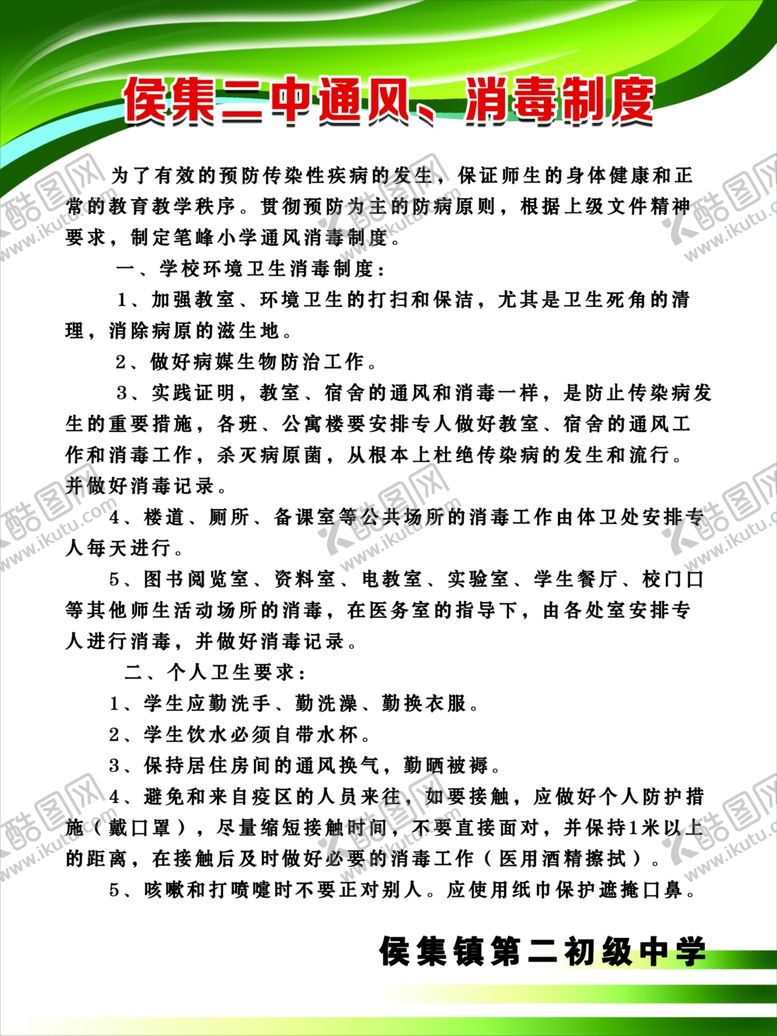 侯集二中通风、消毒制度

为了有效的预防传染性疾病的发生，保证师生的身体健康和正常的教育教学秩序。贯彻预防为主的防病原则，根据上级文件精神要求，制定笔峰小学通风消毒制度。

一、学校环境卫生消毒制度：

1、加强教室、环境卫生的打扫和保洁，尤其是卫生死角的清理，消除病原的滋生地。

2、做好病媒生物防治工作。

3、实践证明，教室、宿舍的通风和消毒一样，是防止传染病发生的重要措施，各班、公寓楼要安排专人做好教室、宿舍的通风工作和消毒工作，杀灭病原菌，从根本上杜绝传染病的发生和流行。并做好消毒记录。

4、楼道、厕所、备课室等公共场所的消毒工作由体卫处安排专人每天进行。

5、图书阅览室、资料室、电教室、实验室、学生餐厅、校门口等其他师生活动场所的消毒，在医务室的指导下，由各处室安排专人进行消毒，并做好消毒记录。

二、个人卫生要求：

1、学生应勤洗手、勤洗澡、勤换衣服。

2、学生饮水必须自带水杯。

3、保持居住房间的通风换气，勤晒被褥。

4、避免和来自疫区的人员来往，如要接触，应做好个人防护措施（戴口罩），尽量缩短接触时间，不要直接面对，并保持1米以上的距离，在接触后及时做好必要的消毒工作（医用酒精擦拭）。

5、咳嗽和打喷嚏时不要正对别人。应使用纸巾保护遮掩口鼻。

侯集镇第二初级中学

酷图网 www.ikutu.com